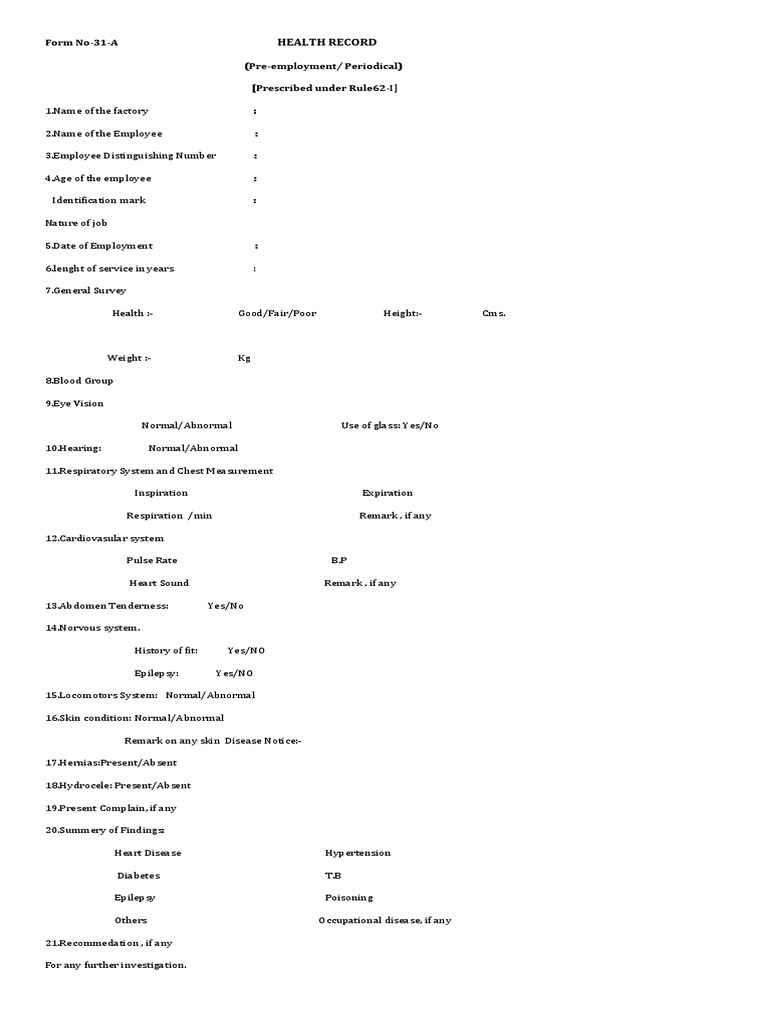 Form No-31-A HEALTH RECORD

(Pre-employment/ Periodical)

[Prescribed under Rule62-I]

1.Name of the factory :

2.Name of the Employee :

3.Employee Distinguishing Number :

4.Age of the employee :

Identification mark :

Nature of job

5.Date of Employment :

6.lenght of service in years :

7.General Survey

Health :- Good/Fair/Poor Height:- Cms.

Weight :- Kg

8.Blood Group

9.Eye Vision

Normal/Abnormal Use of glass: Yes/No

10.Hearing: Normal/Abnormal

11.Respiratory System and Chest Measurement

Inspiration Expiration

Respiration /min Remark , if any

12.Cardiovasular system

Pulse Rate B.P

Heart Sound Remark , if any

13.Abdomen Tenderness: Yes/No

14.Norvous system.

History of fit: Yes/NO

Epilepsy: Yes/NO

15.Locomotors System: Normal/Abnormal

16.Skin condition: Normal/Abnormal

Remark on any skin Disease Notice:-

17.Hernias:Present/Absent

18.Hydrocele: Present/Absent

19.Present Complain, if any

20.Summery of Findings:

Heart Disease Hypertension

Diabetes T.B

Epilepsy Poisoning

Others Occupational disease, if any

21.Recommedation , if any

For any further investigation.